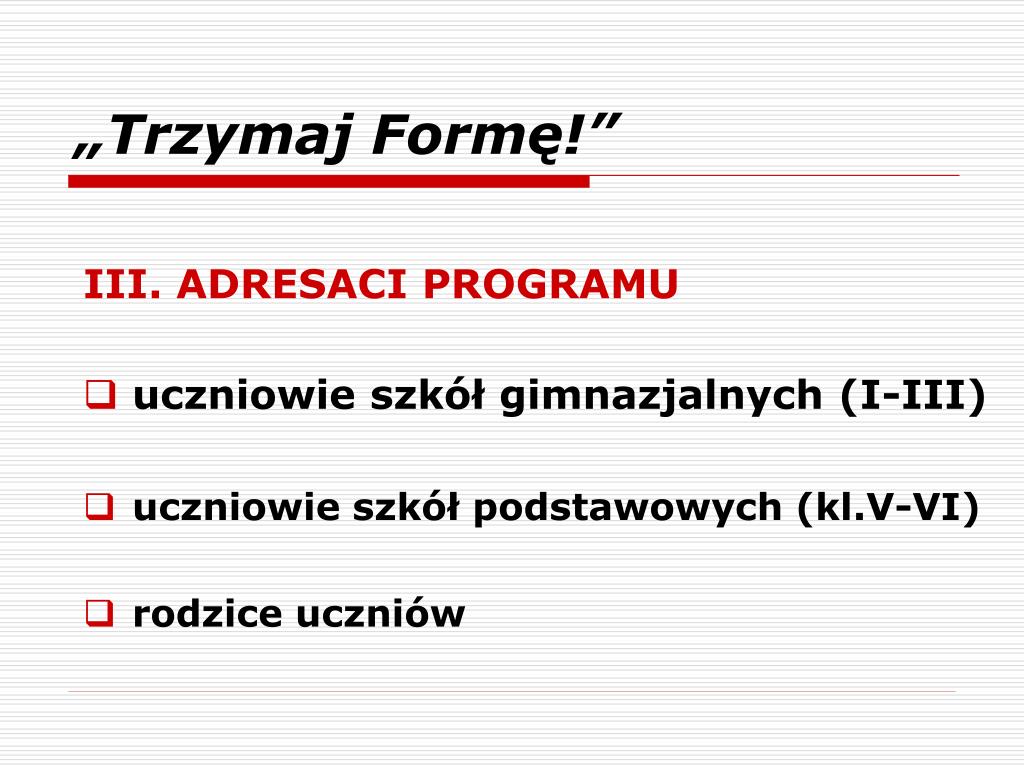 „Trzymaj Formę!”

III. ADRESACI PROGRAMU

❑ uczniowie szkół gimnazjalnych (I-III)

❑ uczniowie szkół podstawowych (kl.V-VI)

❑ rodzice uczniów